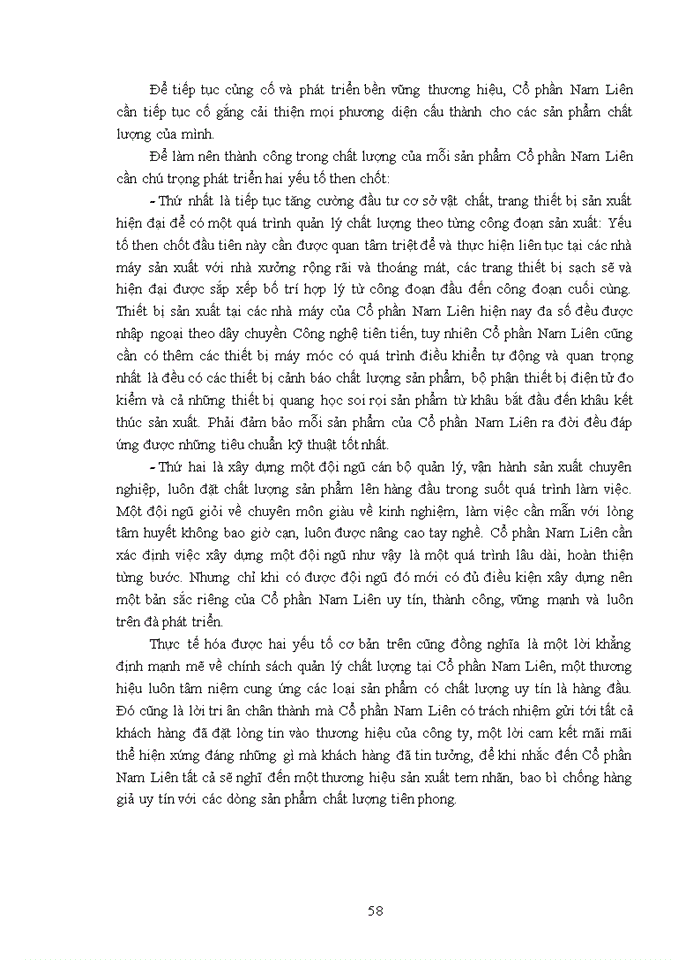 Để tiếp tục củng cố và phát triển bền vững thương hiệu, Cổ phần Nam Liên cần tiếp tục cố gắng cải thiện mọi phương diện cấu thành cho các sản phẩm chất lượng của mình.

Để làm nên thành công trong chất lượng của mỗi sản phẩm Cổ phần Nam Liên cần chú trọng phát triển hai yếu tố then chốt:

- Thứ nhất là tiếp tục tăng cường đầu tư cơ sở vật chất, trang thiết bị sản xuất hiện đại để có một quá trình quản lý chất lượng theo từng công đoạn sản xuất: Yếu tố then chốt đầu tiên này cần được quan tâm triệt để và thực hiện liên tục tại các nhà máy sản xuất với nhà xưởng rộng rãi và thoáng mát, các trang thiết bị sạch sẽ và hiện đại được sắp xếp bố trí hợp lý từ công đoạn đầu đến công đoạn cuối cùng. Thiết bị sản xuất tại các nhà máy của Cổ phần Nam Liên hiện nay đa số đều được nhập ngoại theo dây chuyền Công nghệ tiên tiến, tuy nhiên Cổ phần Nam Liên cũng cần có thêm các thiết bị máy móc có quá trình điều khiển tự động và quan trọng nhất là đều có các thiết bị cảnh báo chất lượng sản phẩm, bộ phận thiết bị điện tử đo kiểm và cả những thiết bị quang học soi rọi sản phẩm từ khâu bắt đầu đến khâu kết thúc sản xuất. Phải đảm bảo mỗi sản phẩm của Cổ phần Nam Liên ra đời đều đáp ứng được những tiêu chuẩn kỹ thuật tốt nhất.

- Thứ hai là xây dựng một đội ngũ cán bộ quản lý, vận hành sản xuất chuyên nghiệp, luôn đặt chất lượng sản phẩm lên hàng đầu trong suốt quá trình làm việc. Một đội ngũ giỏi về chuyên môn giàu về kinh nghiệm, làm việc cần mẫn với lòng tâm huyết không bao giờ cạn, luôn được nâng cao tay nghề. Cổ phần Nam Liên cần xác định việc xây dựng một đội ngũ như vậy là một quá trình lâu dài, hoàn thiện từng bước. Nhưng chỉ khi có được đội ngũ đó mới có đủ điều kiện xây dựng nên một bản sắc riêng của Cổ phần Nam Liên uy tín, thành công, vững mạnh và luôn trên đà phát triển.

Thực tế hóa được hai yếu tố cơ bản trên cũng đồng nghĩa là một lời khẳng định mạnh mẽ về chính sách quản lý chất lượng tại Cổ phần Nam Liên, một thương hiệu luôn tâm niệm cung ứng các loại sản phẩm có chất lượng uy tín là hàng đầu. Đó cũng là lời tri ân chân thành mà Cổ phần Nam Liên có trách nhiệm gửi tới tất cả khách hàng đã đặt lòng tin vào thương hiệu của công ty, một lời cam kết mãi mãi thể hiện xứng đáng những gì mà khách hàng đã tin tưởng, để khi nhắc đến Cổ phần Nam Liên tất cả sẽ nghĩ đến một thương hiệu sản xuất tem nhãn, bao bì chống hàng giả uy tín với các dòng sản phẩm chất lượng tiên phong.

58